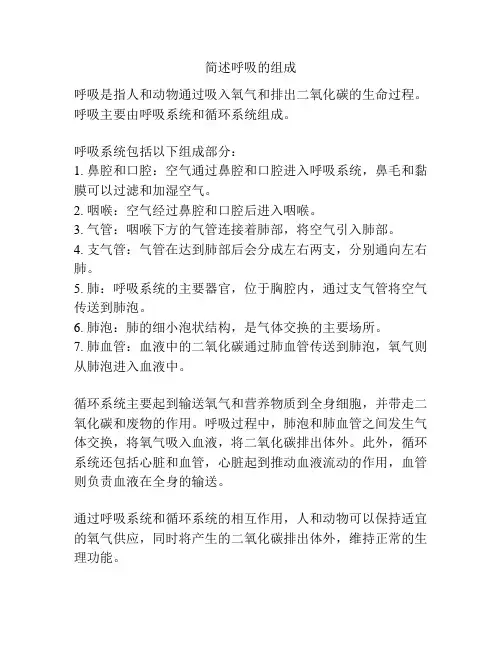 简述呼吸的组成

呼吸是指人和动物通过吸入氧气和排出二氧化碳的生命过程。呼吸主要由呼吸系统和循环系统组成。

呼吸系统包括以下组成部分：
1. 鼻腔和口腔：空气通过鼻腔和口腔进入呼吸系统，鼻毛和黏膜可以过滤和加湿空气。
2. 咽喉：空气经过鼻腔和口腔后进入咽喉。
3. 气管：咽喉下方的气管连接着肺部，将空气引入肺部。
4. 支气管：气管在达到肺部后会分成左右两支，分别通向左右肺。
5. 肺：呼吸系统的主要器官，位于胸腔内，通过支气管将空气传送到肺泡。
6. 肺泡：肺的细小泡状结构，是气体交换的主要场所。
7. 肺血管：血液中的二氧化碳通过肺血管传送到肺泡，氧气则从肺泡进入血液中。

循环系统主要起到输送氧气和营养物质到全身细胞，并带走二氧化碳和废物的作用。呼吸过程中，肺泡和肺血管之间发生气体交换，将氧气吸入血液，将二氧化碳排出体外。此外，循环系统还包括心脏和血管，心脏起到推动血液流动的作用，血管则负责血液在全身的输送。

通过呼吸系统和循环系统的相互作用，人和动物可以保持适宜的氧气供应，同时将产生的二氧化碳排出体外，维持正常的生理功能。